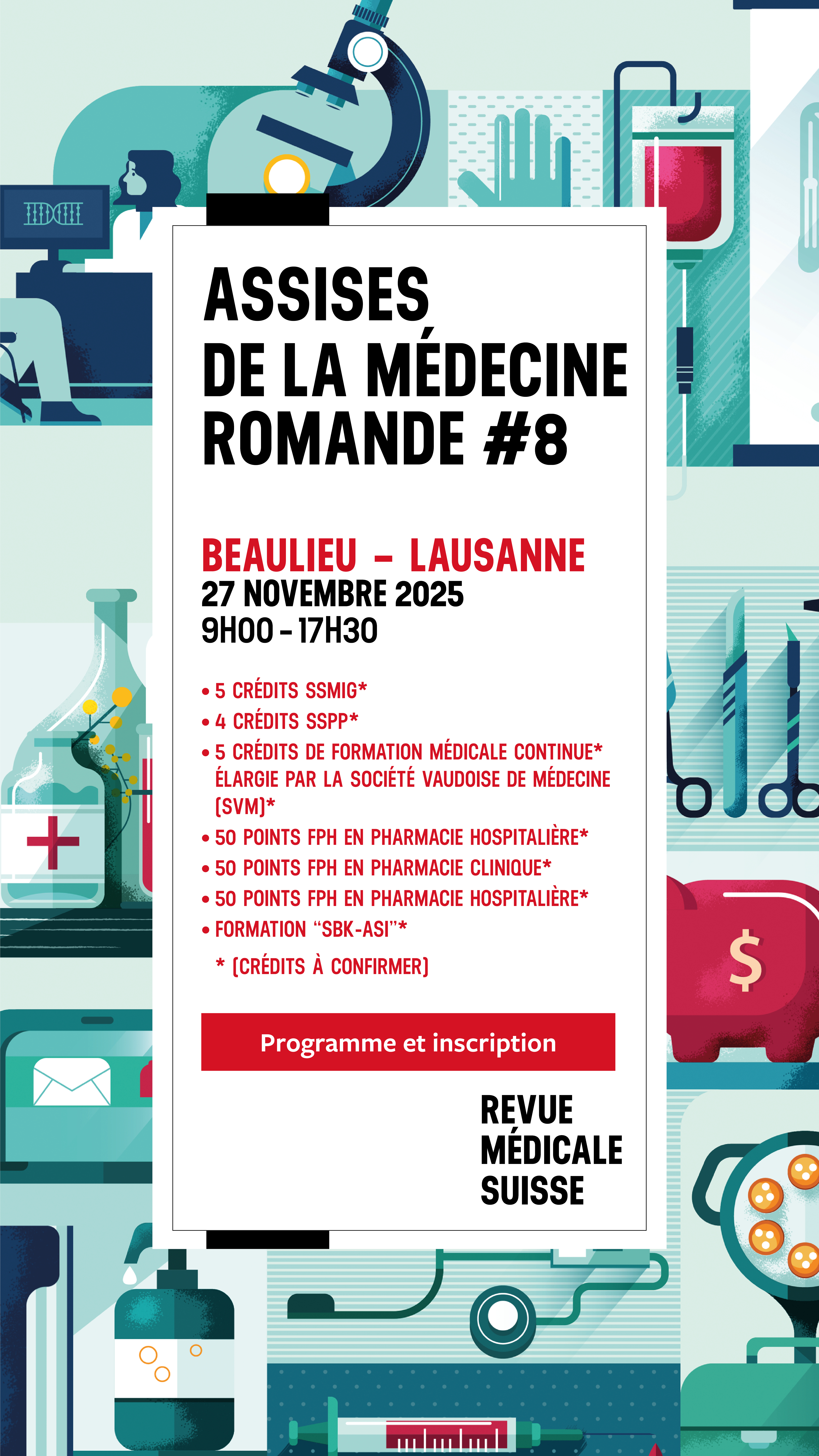 ASSISES
DE LA MÉDECINE
ROMANDE #8

BEAULIEU – LAUSANNE
27 NOVEMBRE 2025
9H00 – 17H30

• 5 CRÉDITS SSMIG*
• 4 CRÉDITS SSPP*
• 5 CRÉDITS DE FORMATION MÉDICALE CONTINUE* ÉLARGIE PAR LA SOCIÉTÉ VAUDOISE DE MÉDECINE (SVM)*
• 50 POINTS FPH EN PHARMACIE HOSPITALIÈRE*
• 50 POINTS FPH EN PHARMACIE CLINIQUE*
• 50 POINTS FPH EN PHARMACIE HOSPITALIÈRE*
• FORMATION "SBK-ASI"*

* (CRÉDITS À CONFIRMER)

Programme et inscription

REVUE
MÉDICALE
SUISSE

$